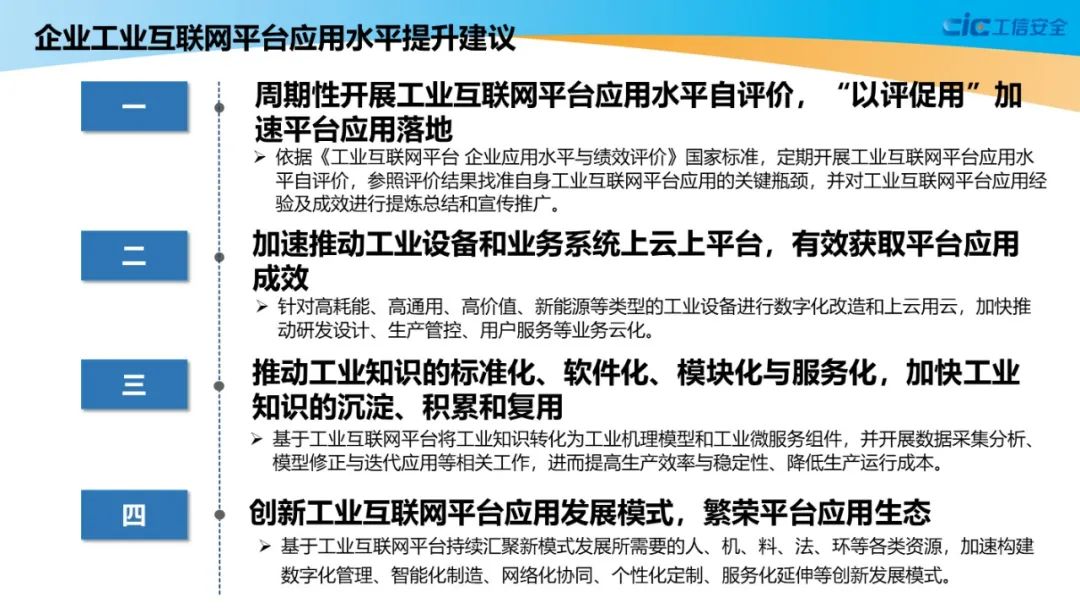 企业工业互联网平台应用水平提升建议

cic工信安全

一

周期性开展工业互联网平台应用水平自评价，“以评促用”加速平台应用落地

➢ 依据《工业互联网平台 企业应用水平与绩效评价》国家标准，定期开展工业互联网平台应用水平自评价，参照评价结果找准自身工业互联网平台应用的关键瓶颈，并对工业互联网平台应用经验及成效进行提炼总结和宣传推广。

二

加速推动工业设备和业务系统上云上平台，有效获取平台应用成效

➢ 针对高耗能、高通用、高价值、新能源等类型的工业设备进行数字化改造和上云用云，加快推动研发设计、生产管控、用户服务等业务云化。

三

推动工业知识的标准化、软件化、模块化与服务化，加快工业知识的沉淀、积累和复用

➢ 基于工业互联网平台将工业知识转化为工业机理模型和工业微服务组件，并开展数据采集分析、模型修正与迭代应用等相关工作，进而提高生产效率与稳定性、降低生产运行成本。

四

创新工业互联网平台应用发展模式，繁荣平台应用生态

➢ 基于工业互联网平台持续汇聚新模式发展所需要的人、机、料、法、环等各类资源，加速构建数字化管理、智能化制造、网络化协同、个性化定制、服务化延伸等创新发展模式。